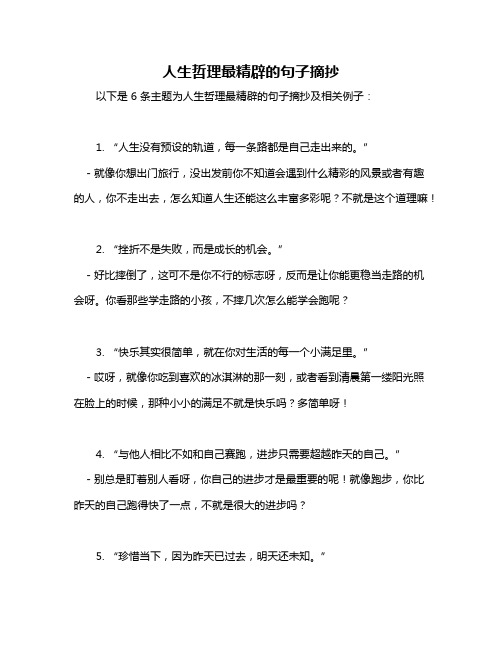 人生哲理最精辟的句子摘抄

以下是 6 条主题为人生哲理最精辟的句子摘抄及相关例子：

1. “人生没有预设的轨道，每一条路都是自己走出来的。”

- 就像你想出门旅行，没出发前你不知道会遇到什么精彩的风景或者有趣的人，你不走出去，怎么知道人生还能这么丰富多彩呢？不就是这个道理嘛！

2. “挫折不是失败，而是成长的机会。”

- 好比摔倒了，这可不是你不行的标志呀，反而是让你能更稳当走路的机会呀。你看那些学走路的小孩，不摔几次怎么能学会跑呢？

3. “快乐其实很简单，就在你对生活的每一个小满足里。”

- 哎呀，就像你吃到喜欢的冰淇淋的那一刻，或者看到清晨第一缕阳光照在脸上的时候，那种小小的满足不就是快乐吗？多简单呀！

4. “与他人相比不如和自己赛跑，进步只需要超越昨天的自己。”

- 别总是盯着别人看呀，你自己的进步才是最重要的呢！就像跑步，你比昨天的自己跑得快了一点，不就是很大的进步吗？

5. “珍惜当下，因为昨天已过去，明天还未知。”